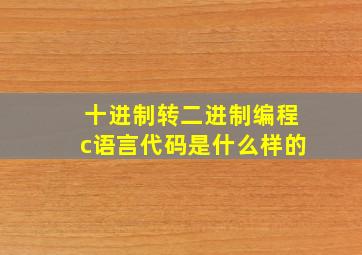 十进制转二进制编程
c语言代码是什么样的